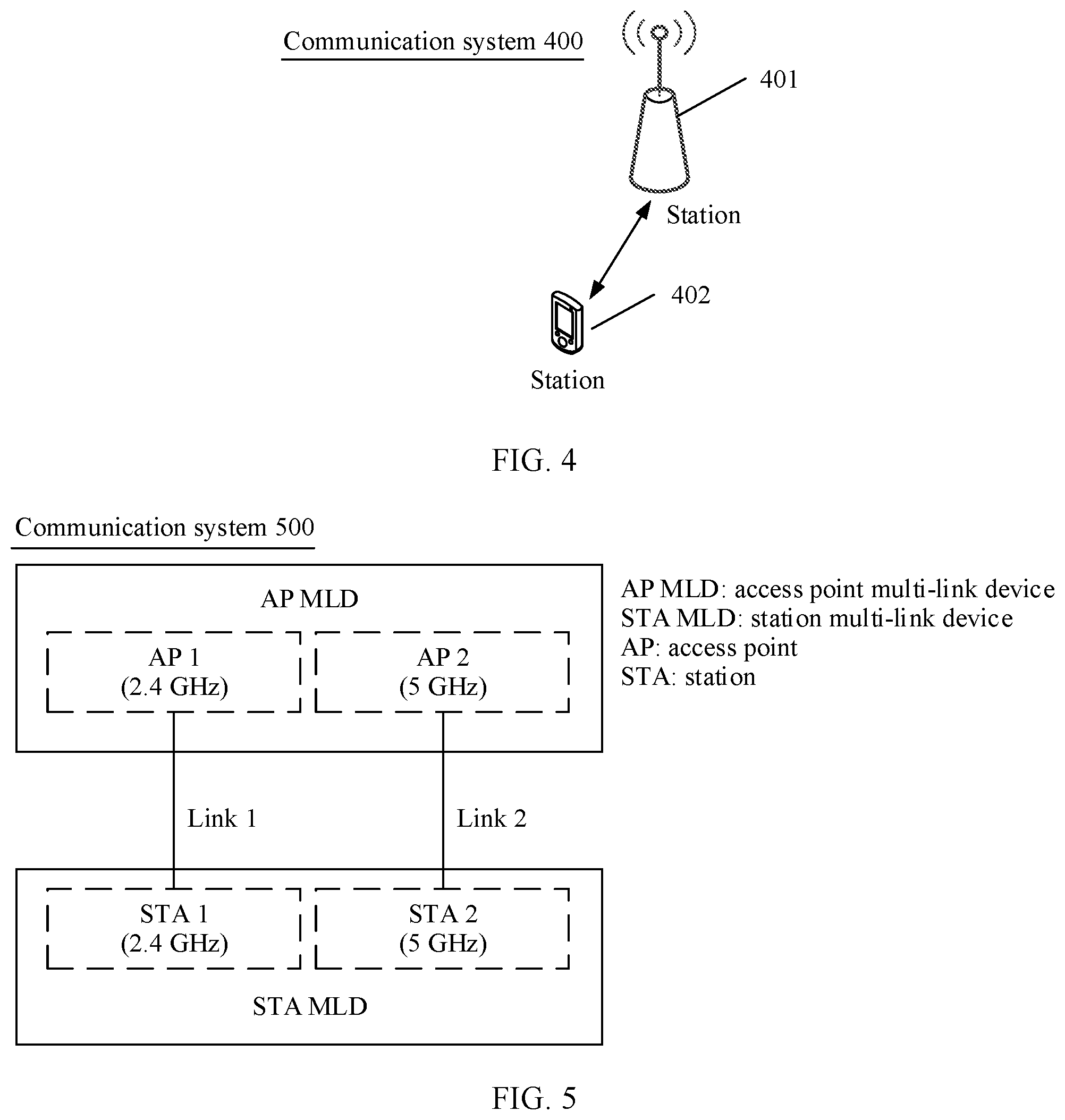 Communication system 400

401

Station

402

Station

FIG. 4

Communication system 500

AP MLD

AP 1
(2.4 GHz)

AP 2
(5 GHz)

AP MLD: access point multi-link device
STA MLD: station multi-link device
AP: access point
STA: station

Link 1

Link 2

STA 1
(2.4 GHz)

STA 2
(5 GHz)

STA MLD

FIG. 5